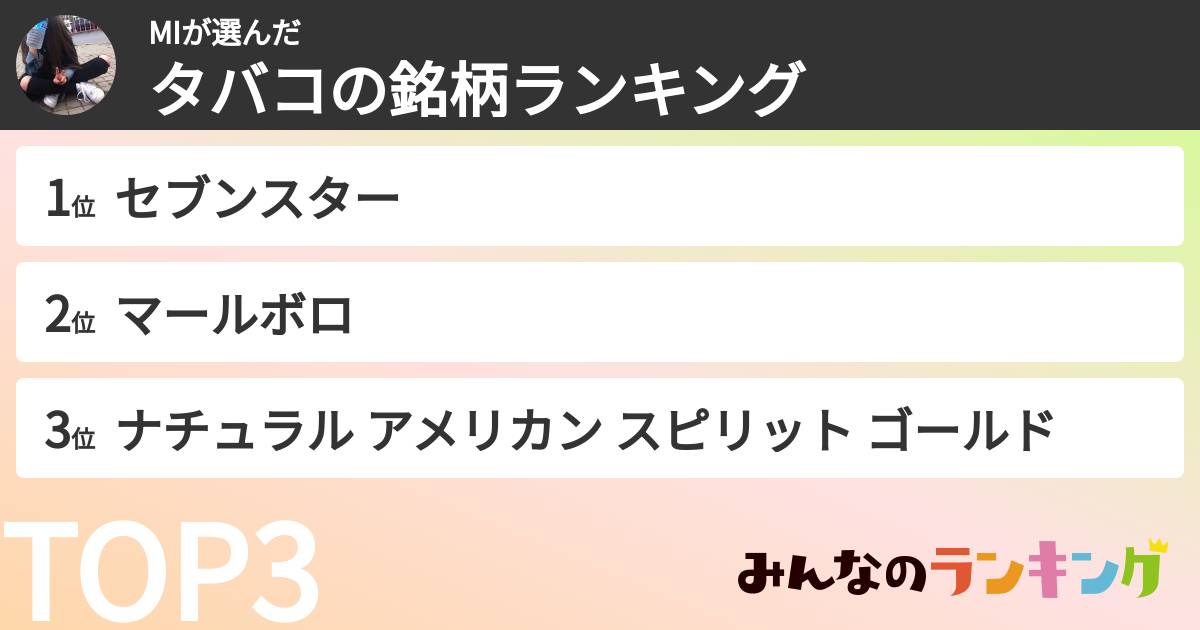 MIが選んだ
タバコの銘柄ランキング

1位 セブンスター

2位 マールボロ

3位 ナチュラル アメリカン スピリット ゴールド

TOP3

みんなのランキング